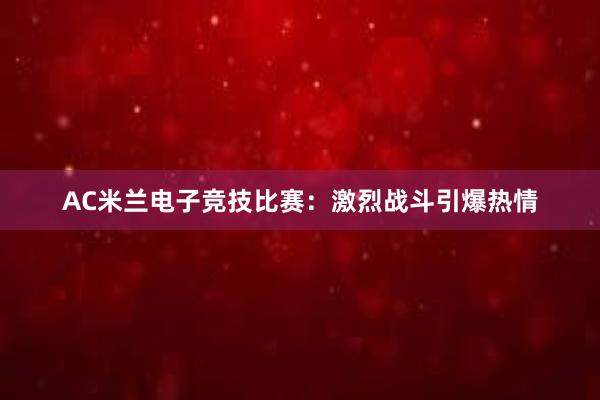 AC米兰电子竞技比赛：激烈战斗引爆热情